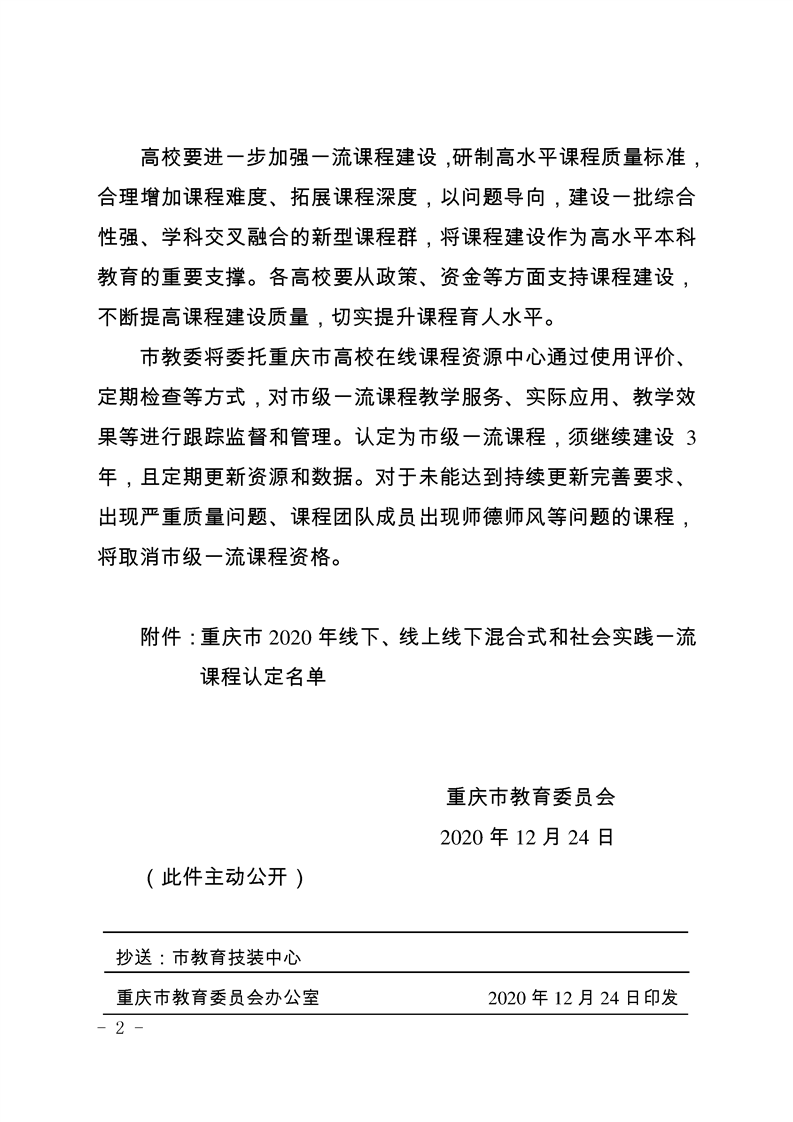 高校要进一步加强一流课程建设,研制高水平课程质量标准,合理增加课程难度、拓展课程深度,以问题导向,建设一批综合性强、学科交叉融合的新型课程群,将课程建设作为高水平本科教育的重要支撑。各高校要从政策、资金等方面支持课程建设,不断提高课程建设质量,切实提升课程育人水平。

市教委将委托重庆市高校在线课程资源中心通过使用评价、定期检查等方式,对市级一流课程教学服务、实际应用、教学效果等进行跟踪监督和管理。认定为市级一流课程,须继续建设 3 年,且定期更新资源和数据。对于未能达到持续更新完善要求、出现严重质量问题、课程团队成员出现师德师风等问题的课程,将取消市级一流课程资格。

附件:重庆市 2020 年线下、线上线下混合式和社会实践一流课程认定名单

重庆市教育委员会
2020 年 12 月 24 日

(此件主动公开)

抄送:市教育技装中心

重庆市教育委员会办公室 2020 年 12 月 24 日印发

- 2 -